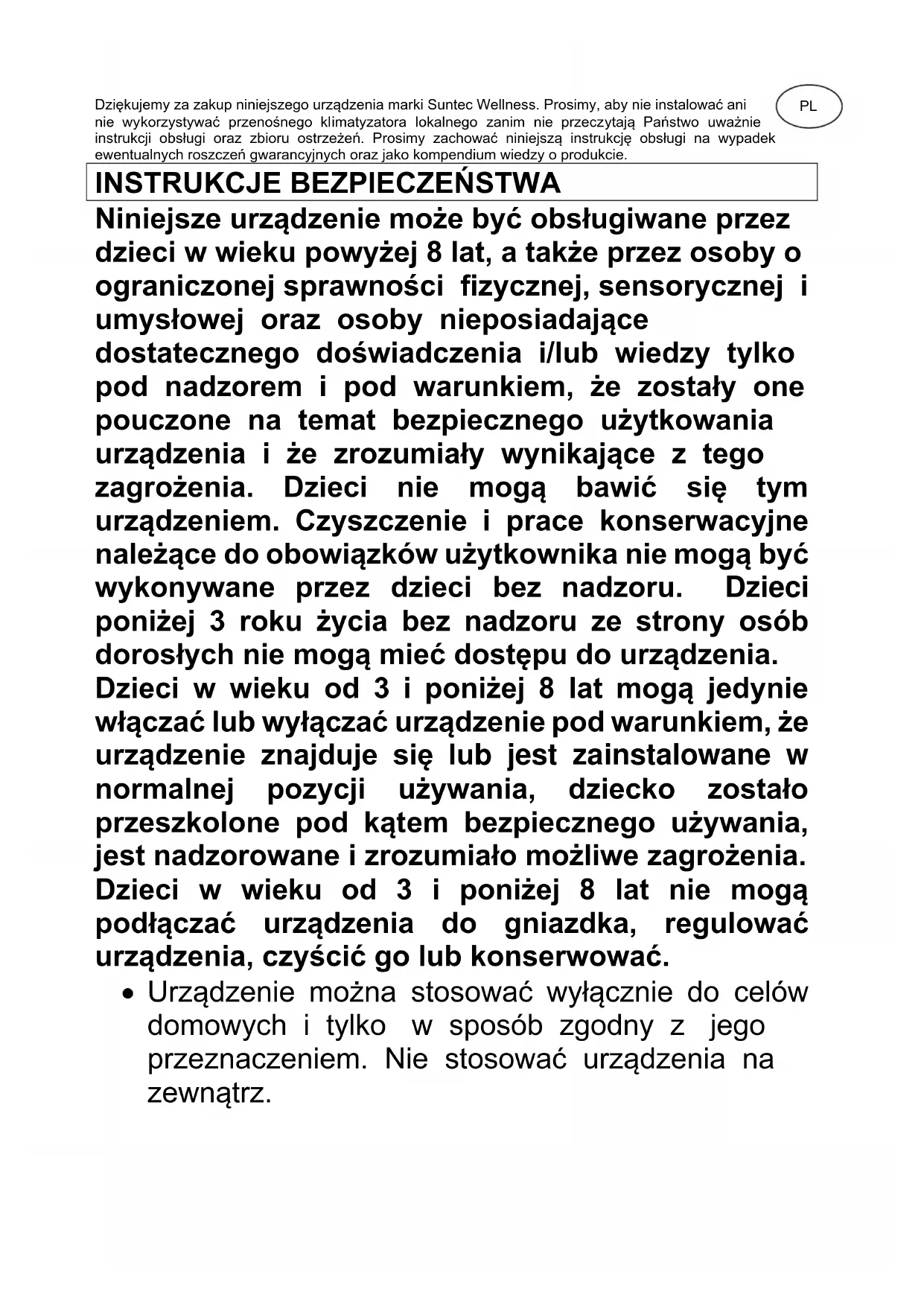 Dziękujemy za zakup niniejszego urządzenia marki Suntec Wellness. Prosimy, aby nie instalować ani nie wykorzystywać przenośnego klimatyzatora lokalnego zanim nie przeczytają Państwo uważnie instrukcji obsługi oraz zbioru ostrzeżeń. Prosimy zachować niniejszą instrukcję obsługi na wypadek ewentualnych roszczeń gwarancyjnych oraz jako kompendium wiedzy o produkcie.

PL

INSTRUKCJE BEZPIECZEŃSTWA

Niniejsze urządzenie może być obsługiwane przez dzieci w wieku powyżej 8 lat, a także przez osoby o ograniczonej sprawności fizycznej, sensorycznej i umysłowej oraz osoby nieposiadające dostatecznego doświadczenia i/lub wiedzy tylko pod nadzorem i pod warunkiem, że zostały one pouczone na temat bezpiecznego użytkowania urządzenia i że zrozumiały wynikające z tego zagrożenia. Dzieci nie mogą bawić się tym urządzeniem. Czyszczenie i prace konserwacyjne należące do obowiązków użytkownika nie mogą być wykonywane przez dzieci bez nadzoru. Dzieci poniżej 3 roku życia bez nadzoru ze strony osób dorosłych nie mogą mieć dostępu do urządzenia. Dzieci w wieku od 3 i poniżej 8 lat mogą jedynie włączać lub wyłączać urządzenie pod warunkiem, że urządzenie znajduje się lub jest zainstalowane w normalnej pozycji używania, dziecko zostało przeszkolone pod kątem bezpiecznego używania, jest nadzorowane i zrozumiało możliwe zagrożenia. Dzieci w wieku od 3 i poniżej 8 lat nie mogą podłączać urządzenia do gniazdka, regulować urządzenia, czyścić go lub konserwować.

• Urządzenie można stosować wyłącznie do celów domowych i tylko w sposób zgodny z jego przeznaczeniem. Nie stosować urządzenia na zewnątrz.